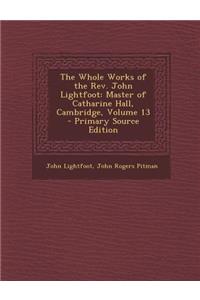 The Whole Works of the Rev. John Lightfoot: Master of Catharine Hall, Cambridge, Volume 13 - Primary Source Edition

John Lightfoot, John Rogers Pitman